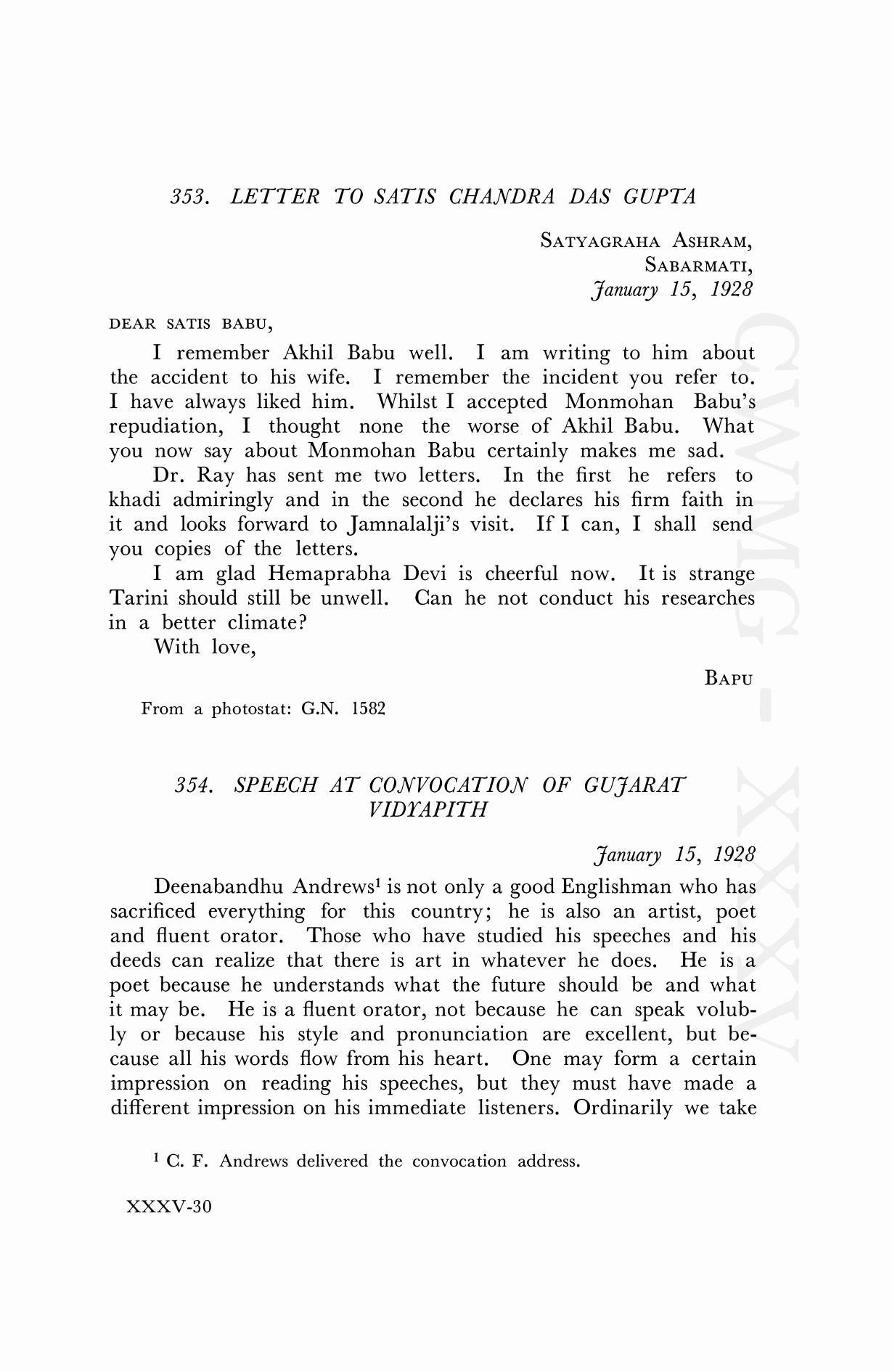 353. LETTER TO SATIS CHANDRA DAS GUPTA

SATYAGRAHA ASHRAM,
SABARMATI,
January 15, 1928

DEAR SATIS BABU,

I remember Akhil Babu well. I am writing to him about the accident to his wife. I remember the incident you refer to. I have always liked him. Whilst I accepted Monmohan Babu's repudiation, I thought none the worse of Akhil Babu. What you now say about Monmohan Babu certainly makes me sad.

Dr. Ray has sent me two letters. In the first he refers to khadi admiringly and in the second he declares his firm faith in it and looks forward to Jamnalalji's visit. If I can, I shall send you copies of the letters.

I am glad Hemaprabha Devi is cheerful now. It is strange Tarini should still be unwell. Can he not conduct his researches in a better climate?

With love,

BAPU

From a photostat: G.N. 1582

354. SPEECH AT CONVOCATION OF GUJARAT VIDYAPITH

January 15, 1928

Deenabandhu Andrews$^1$ is not only a good Englishman who has sacrificed everything for this country; he is also an artist, poet and fluent orator. Those who have studied his speeches and his deeds can realize that there is art in whatever he does. He is a poet because he understands what the future should be and what it may be. He is a fluent orator, not because he can speak volubly or because his style and pronunciation are excellent, but because all his words flow from his heart. One may form a certain impression on reading his speeches, but they must have made a different impression on his immediate listeners. Ordinarily we take

$^1$ C. F. Andrews delivered the convocation address.

XXXV-30

CWMG - XXXV